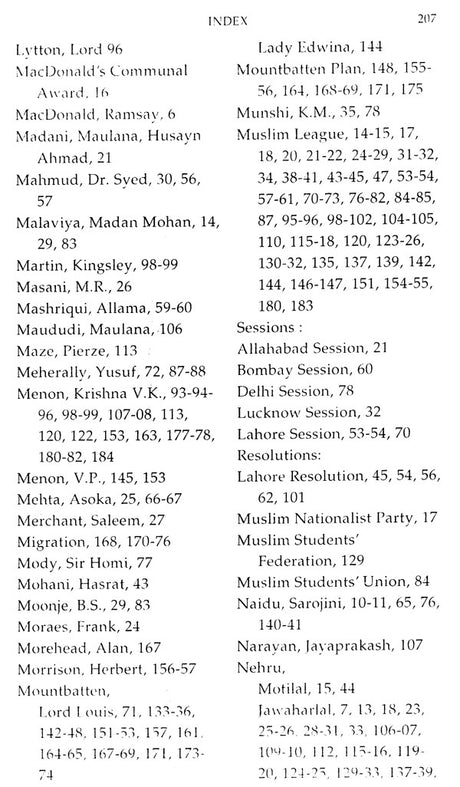 INDEX 207

Lytton, Lord 96
MacDonald's Communal Award, 16
MacDonald, Ramsay, 6
Madani, Maulana, Husayn Ahmad, 21
Mahmud, Dr. Syed, 30, 56, 57
Malaviya, Madan Mohan, 14, 29, 83
Martin, Kingsley, 98-99
Masani, M.R., 26
Mashriqui, Allama, 59-60
Maududi, Maulana, 106
Maze, Pierze, 113
Meherally, Yusuf, 72, 87-88
Menon, Krishna V.K., 93-94-96, 98-99, 107-08, 113, 120, 122, 153, 163, 177-78, 180-82, 184
Menon, V.P., 145, 153
Mehta, Asoka, 25, 66-67
Merchant, Saleem, 27
Migration, 168, 170-76
Mody, Sir Homi, 77
Mohani, Hasrat, 43
Moonje, B.S., 29, 83
Moraes, Frank, 24
Morehead, Alan, 167
Morrison, Herbert, 156-57
Mountbatten,
Lord Louis, 71, 133-36, 142-48, 151-53, 157, 161, 164-65, 167-69, 171, 173-74
Lady Edwina, 144
Mountbatten Plan, 148, 155-56, 164, 168-69, 171, 175
Munshi, K.M., 35, 78
Muslim League, 14-15, 17, 18, 20, 21-22, 24-29, 31-32, 34, 38-41, 43-45, 47, 53-54, 57-61, 70-73, 76-82, 84-85, 87, 95-96, 98-102, 104-105, 110, 115-18, 120, 123-26, 130-32, 135, 137, 139, 142, 144, 146-147, 151, 154-55, 180, 183
Sessions :
Allahabad Session, 21
Bombay Session, 60
Delhi Session, 78
Lucknow Session, 32
Lahore Session, 53-54, 70
Resolutions:
Lahore Resolution, 45, 54, 56, 62, 101
Muslim Nationalist Party, 17
Muslim Students' Federation, 129
Muslim Students' Union, 84
Naidu, Sarojini, 10-11, 65, 76, 140-41
Narayan, Jayaprakash, 107
Nehru,
Motilal, 15, 44
Jawaharlal, 7, 13, 18, 23, 25-26, 28-31, 33, 106-07, 109-10, 112, 115-16, 119-20, 124-25, 129-33, 137-39,